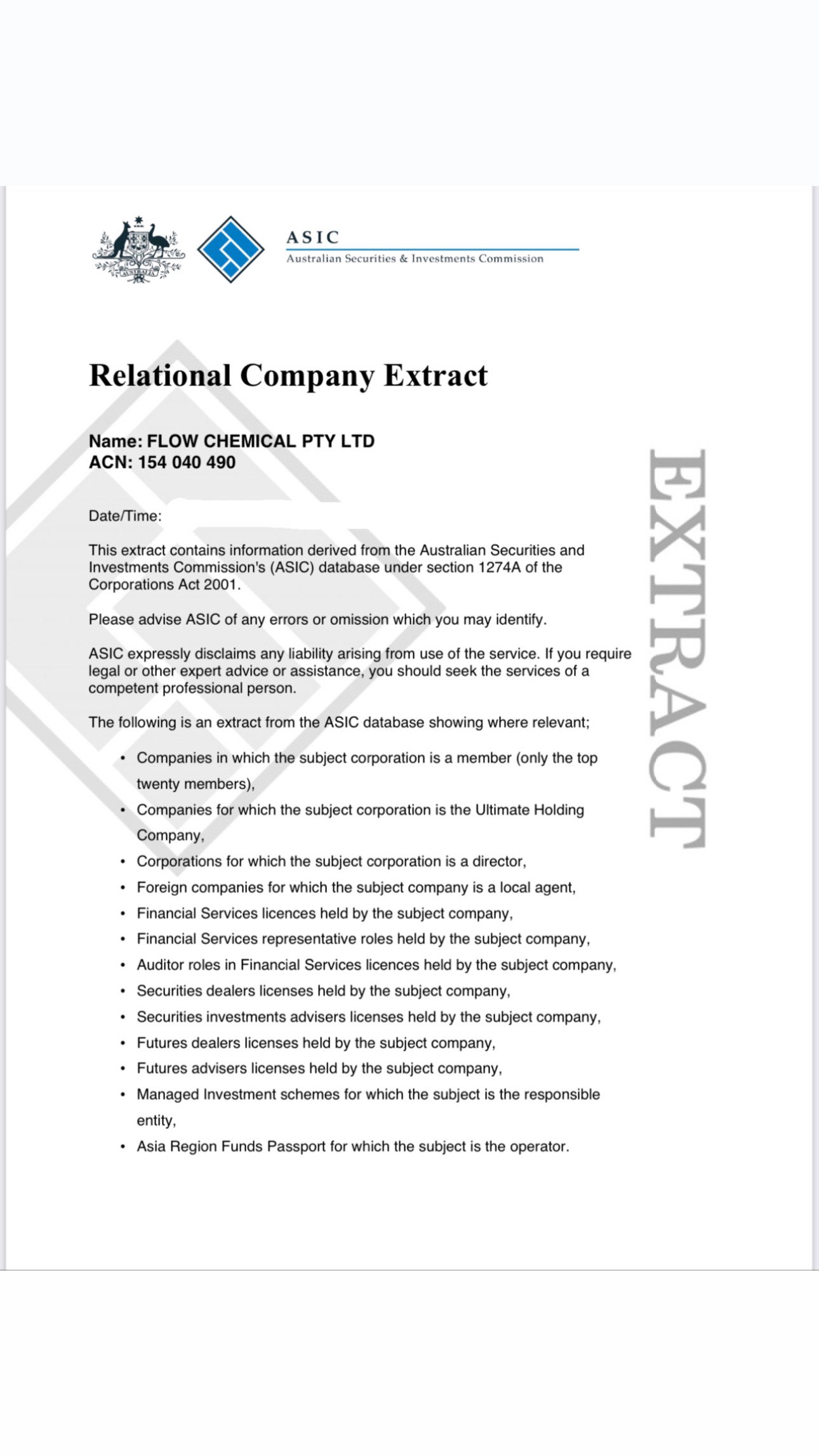 AUSTRALIA

ASIC
Australian Securities & Investments Commission

Relational Company Extract

Name: FLOW CHEMICAL PTY LTD
ACN: 154 040 490

EXTRACT

Date/Time:

This extract contains information derived from the Australian Securities and Investments Commission's (ASIC) database under section 1274A of the Corporations Act 2001.

Please advise ASIC of any errors or omission which you may identify.

ASIC expressly disclaims any liability arising from use of the service. If you require legal or other expert advice or assistance, you should seek the services of a competent professional person.

The following is an extract from the ASIC database showing where relevant;

• Companies in which the subject corporation is a member (only the top twenty members),
• Companies for which the subject corporation is the Ultimate Holding Company,
• Corporations for which the subject corporation is a director,
• Foreign companies for which the subject company is a local agent,
• Financial Services licences held by the subject company,
• Financial Services representative roles held by the subject company,
• Auditor roles in Financial Services licences held by the subject company,
• Securities dealers licenses held by the subject company,
• Securities investments advisers licenses held by the subject company,
• Futures dealers licenses held by the subject company,
• Futures advisers licenses held by the subject company,
• Managed Investment schemes for which the subject is the responsible entity,
• Asia Region Funds Passport for which the subject is the operator.